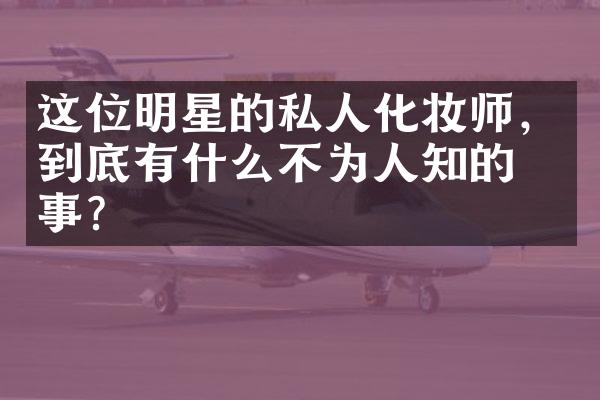 这位明星的私人化妆师，到底有什么不为人知的事？